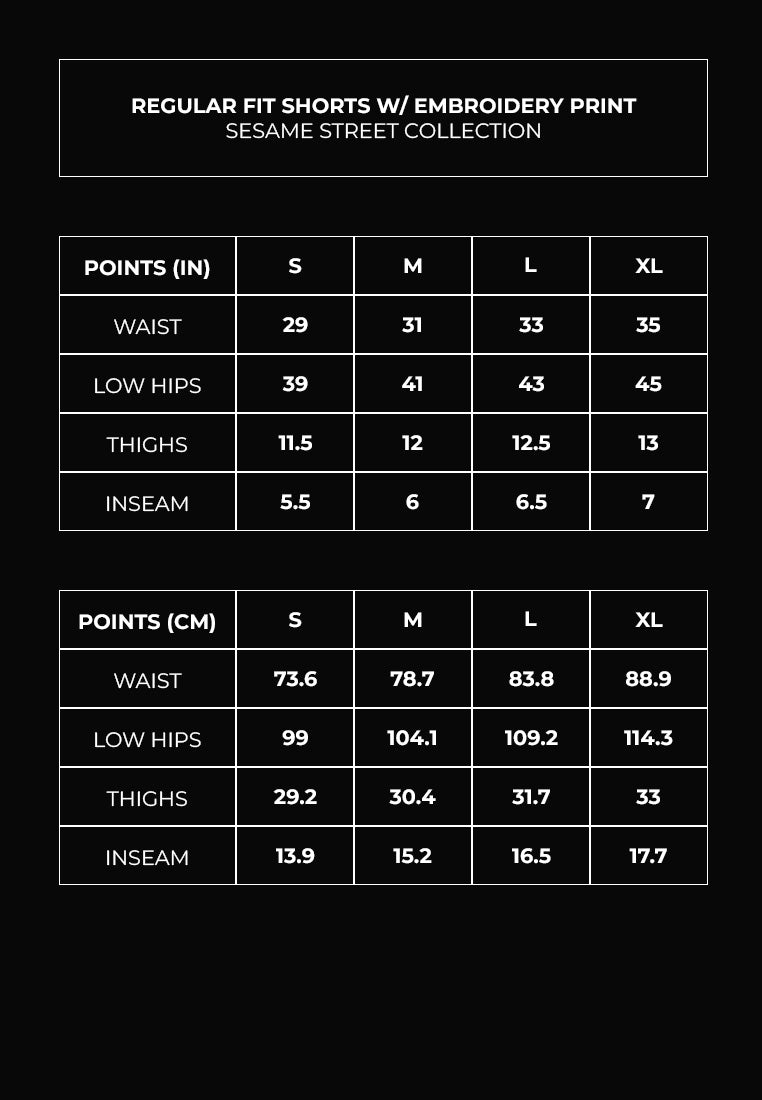 REGULAR FIT SHORTS W/ EMBROIDERY PRINT
SESAME STREET COLLECTION

| POINTS (IN) | S | M | L | XL |
|---|---|---|---|---|
| WAIST | 29 | 31 | 33 | 35 |
| LOW HIPS | 39 | 41 | 43 | 45 |
| THIGHS | 11.5 | 12 | 12.5 | 13 |
| INSEAM | 5.5 | 6 | 6.5 | 7 |

| POINTS (CM) | S | M | L | XL |
|---|---|---|---|---|
| WAIST | 73.6 | 78.7 | 83.8 | 88.9 |
| LOW HIPS | 99 | 104.1 | 109.2 | 114.3 |
| THIGHS | 29.2 | 30.4 | 31.7 | 33 |
| INSEAM | 13.9 | 15.2 | 16.5 | 17.7 |